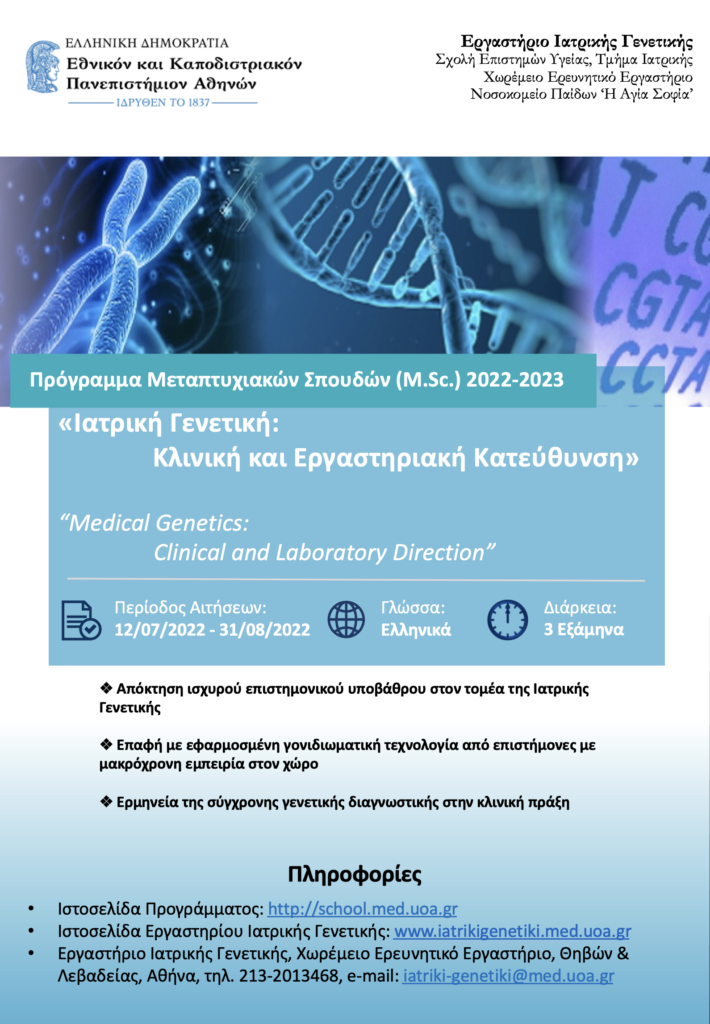 ΕΛΛΗΝΙΚΗ ΔΗΜΟΚΡΑΤΙΑ
Εθνικόν και Καποδιστριακόν
Πανεπιστήμιον Αθηνών
ΙΔΡΥΘΕΝ ΤΟ 1837

Εργαστήριο Ιατρικής Γενετικής
Σχολή Επιστημών Υγείας, Τμήμα Ιατρικής
Χωρέμειο Ερευνητικό Εργαστήριο
Νοσοκομείο Παίδων 'Η Αγία Σοφία'

Πρόγραμμα Μεταπτυχιακών Σπουδών (M.Sc.) 2022-2023

«Ιατρική Γενετική:
Κλινική και Εργαστηριακή Κατεύθυνση»

"Medical Genetics:
Clinical and Laboratory Direction"

Περίοδος Αιτήσεων:
12/07/2022 - 31/08/2022

Γλώσσα:
Ελληνικά

Διάρκεια:
3 Εξάμηνα

❖ Απόκτηση ισχυρού επιστημονικού υποβάθρου στον τομέα της Ιατρικής Γενετικής

❖ Επαφή με εφαρμοσμένη γονιδιωματική τεχνολογία από επιστήμονες με μακρόχρονη εμπειρία στον χώρο

❖ Ερμηνεία της σύγχρονης γενετικής διαγνωστικής στην κλινική πράξη

Πληροφορίες

• Ιστοσελίδα Προγράμματος: http://school.med.uoa.gr
• Ιστοσελίδα Εργαστηρίου Ιατρικής Γενετικής: www.iatrikigenetiki.med.uoa.gr
• Εργαστήριο Ιατρικής Γενετικής, Χωρέμειο Ερευνητικό Εργαστήριο, Θηβών & Λεβαδείας, Αθήνα, τηλ. 213-2013468, e-mail: iatriki-genetiki@med.uoa.gr